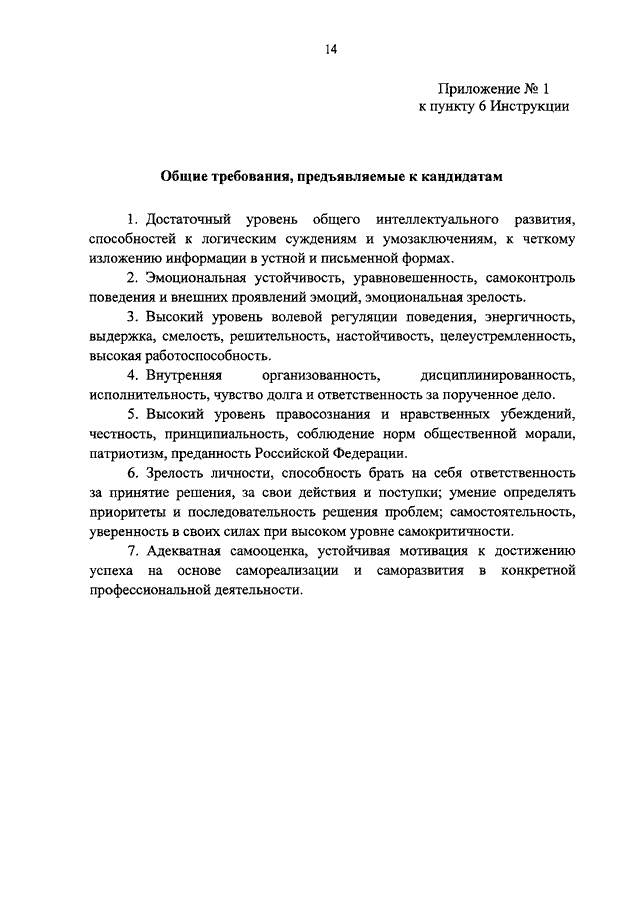 14

Приложение № 1
к пункту 6 Инструкции

Общие требования, предъявляемые к кандидатам

1. Достаточный уровень общего интеллектуального развития, способностей к логическим суждениям и умозаключениям, к четкому изложению информации в устной и письменной формах.

2. Эмоциональная устойчивость, уравновешенность, самоконтроль поведения и внешних проявлений эмоций, эмоциональная зрелость.

3. Высокий уровень волевой регуляции поведения, энергичность, выдержка, смелость, решительность, настойчивость, целеустремленность, высокая работоспособность.

4. Внутренняя организованность, дисциплинированность, исполнительность, чувство долга и ответственность за порученное дело.

5. Высокий уровень правосознания и нравственных убеждений, честность, принципиальность, соблюдение норм общественной морали, патриотизм, преданность Российской Федерации.

6. Зрелость личности, способность брать на себя ответственность за принятие решения, за свои действия и поступки; умение определять приоритеты и последовательность решения проблем; самостоятельность, уверенность в своих силах при высоком уровне самокритичности.

7. Адекватная самооценка, устойчивая мотивация к достижению успеха на основе самореализации и саморазвития в конкретной профессиональной деятельности.